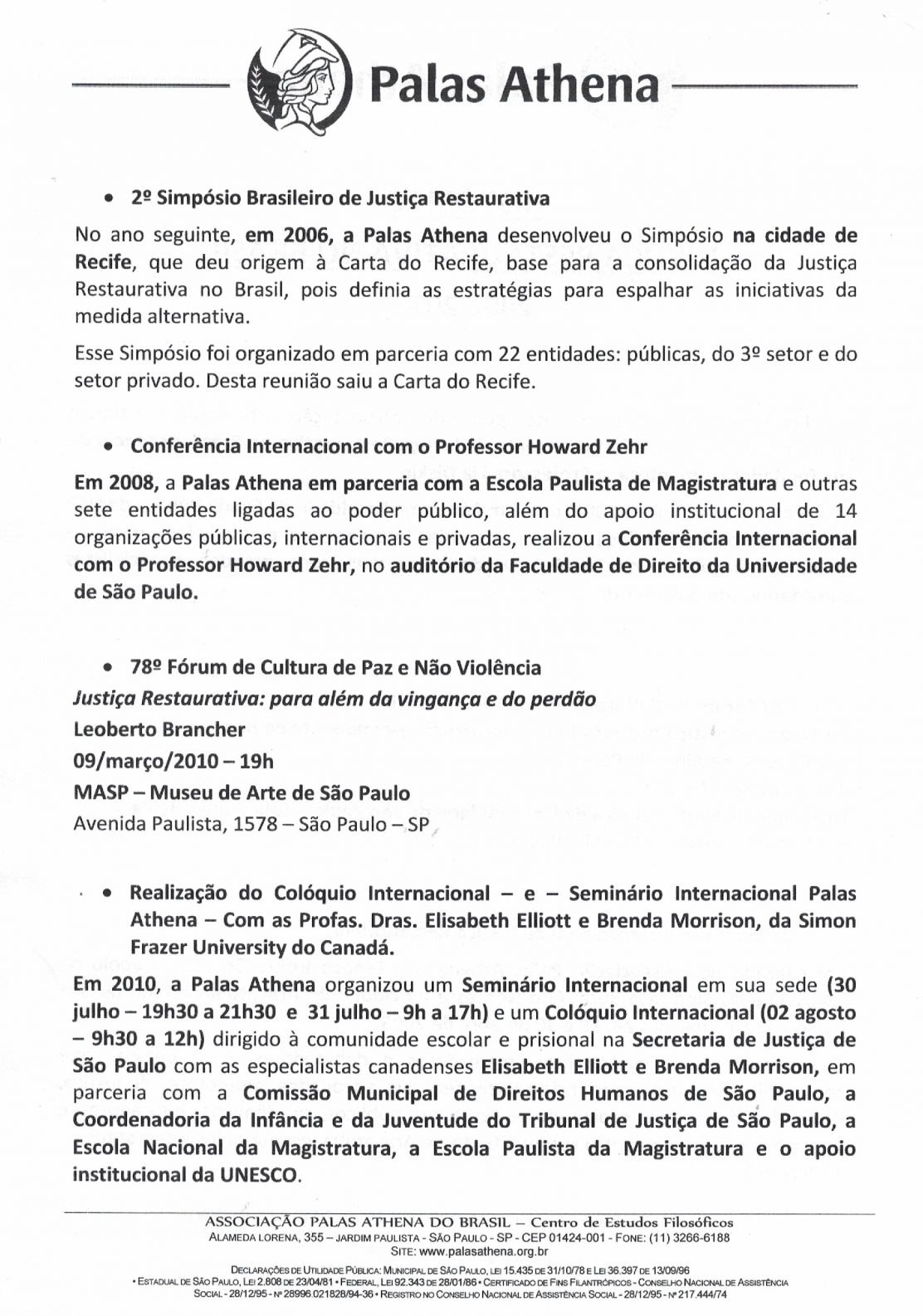 Palas Athena

• 2º Simpósio Brasileiro de Justiça Restaurativa

No ano seguinte, em 2006, a Palas Athena desenvolveu o Simpósio na cidade de Recife, que deu origem à Carta do Recife, base para a consolidação da Justiça Restaurativa no Brasil, pois definia as estratégias para espalhar as iniciativas da medida alternativa.

Esse Simpósio foi organizado em parceria com 22 entidades: públicas, do 3º setor e do setor privado. Desta reunião saiu a Carta do Recife.

• Conferência Internacional com o Professor Howard Zehr

Em 2008, a Palas Athena em parceria com a Escola Paulista de Magistratura e outras sete entidades ligadas ao poder público, além do apoio institucional de 14 organizações públicas, internacionais e privadas, realizou a Conferência Internacional com o Professor Howard Zehr, no auditório da Faculdade de Direito da Universidade de São Paulo.

• 78º Fórum de Cultura de Paz e Não Violência
Justiça Restaurativa: para além da vingança e do perdão
Leoberto Brancher
09/março/2010 – 19h
MASP – Museu de Arte de São Paulo
Avenida Paulista, 1578 – São Paulo – SP

• Realização do Colóquio Internacional – e – Seminário Internacional Palas Athena – Com as Profas. Dras. Elisabeth Elliott e Brenda Morrison, da Simon Frazer University do Canadá.

Em 2010, a Palas Athena organizou um Seminário Internacional em sua sede (30 julho – 19h30 a 21h30 e 31 julho – 9h a 17h) e um Colóquio Internacional (02 agosto – 9h30 a 12h) dirigido à comunidade escolar e prisional na Secretaria de Justiça de São Paulo com as especialistas canadenses Elisabeth Elliott e Brenda Morrison, em parceria com a Comissão Municipal de Direitos Humanos de São Paulo, a Coordenadoria da Infância e da Juventude do Tribunal de Justiça de São Paulo, a Escola Nacional da Magistratura, a Escola Paulista da Magistratura e o apoio institucional da UNESCO.

ASSOCIAÇÃO PALAS ATHENA DO BRASIL – Centro de Estudos Filosóficos
ALAMEDA LORENA, 355 – JARDIM PAULISTA - SÃO PAULO - SP - CEP 01424-001 - FONE: (11) 3266-6188
SITE: www.palasathena.org.br
DECLARAÇÕES DE UTILIDADE PÚBLICA: MUNICIPAL DE SÃO PAULO, LEI 15.435 DE 31/10/78 E LEI 36.397 DE 13/09/96
• ESTADUAL DE SÃO PAULO, LEI 2.808 DE 23/04/81 • FEDERAL, LEI 92.343 DE 28/01/86 • CERTIFICADO DE FINS FILANTRÓPICOS - CONSELHO NACIONAL DE ASSISTÊNCIA SOCIAL - 28/12/95 - Nº 28996.021828/94-36 • REGISTRO NO CONSELHO NACIONAL DE ASSISTÊNCIA SOCIAL - 28/12/95 - Nº 217.444/74